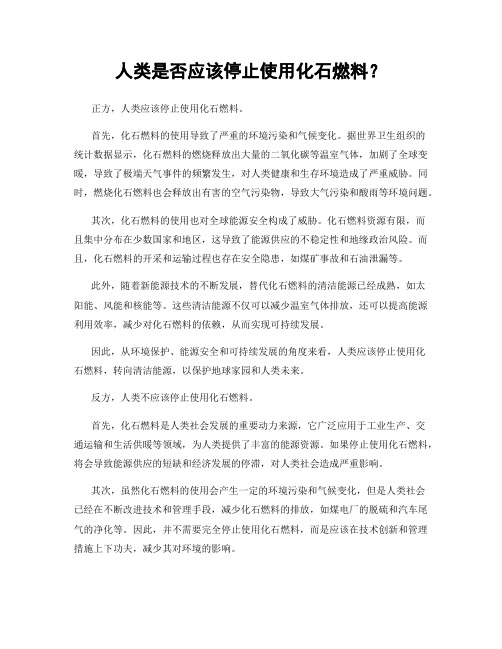 人类是否应该停止使用化石燃料？

正方，人类应该停止使用化石燃料。

首先，化石燃料的使用导致了严重的环境污染和气候变化。据世界卫生组织的统计数据显示，化石燃料的燃烧释放出大量的二氧化碳等温室气体，加剧了全球变暖，导致了极端天气事件的频繁发生，对人类健康和生存环境造成了严重威胁。同时，燃烧化石燃料也会释放出有害的空气污染物，导致大气污染和酸雨等环境问题。

其次，化石燃料的使用也对全球能源安全构成了威胁。化石燃料资源有限，而且集中分布在少数国家和地区，这导致了能源供应的不稳定性和地缘政治风险。而且，化石燃料的开采和运输过程也存在安全隐患，如煤矿事故和石油泄漏等。

此外，随着新能源技术的不断发展，替代化石燃料的清洁能源已经成熟，如太阳能、风能和核能等。这些清洁能源不仅可以减少温室气体排放，还可以提高能源利用效率，减少对化石燃料的依赖，从而实现可持续发展。

因此，从环境保护、能源安全和可持续发展的角度来看，人类应该停止使用化石燃料，转向清洁能源，以保护地球家园和人类未来。

反方，人类不应该停止使用化石燃料。

首先，化石燃料是人类社会发展的重要动力来源，它广泛应用于工业生产、交通运输和生活供暖等领域，为人类提供了丰富的能源资源。如果停止使用化石燃料，将会导致能源供应的短缺和经济发展的停滞，对人类社会造成严重影响。

其次，虽然化石燃料的使用会产生一定的环境污染和气候变化，但是人类社会已经在不断改进技术和管理手段，减少化石燃料的排放，如煤电厂的脱硫和汽车尾气的净化等。因此，并不需要完全停止使用化石燃料，而是应该在技术创新和管理措施上下功夫，减少其对环境的影响。